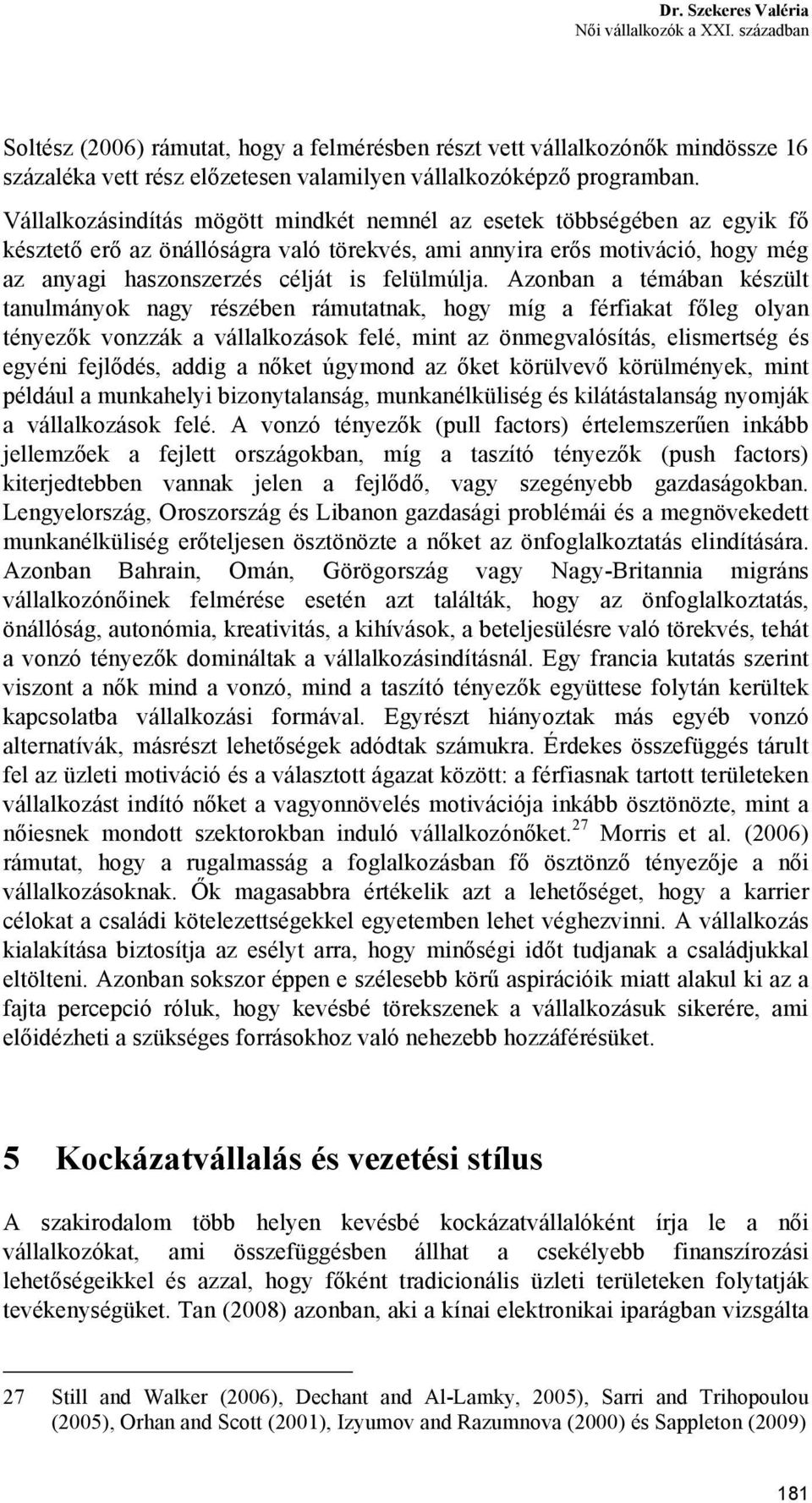 Dr. Szekeres Valéria
Női vállalkozók a XXI. században

Soltész (2006) rámutat, hogy a felmérésben részt vett vállalkozónők mindössze 16 százaléka vett rész előzetesen valamilyen vállalkozóképző programban. Vállalkozásindítás mögött mindkét nemnél az esetek többségében az egyik fő késztető erő az önállóságra való törekvés, ami annyira erős motiváció, hogy még az anyagi haszonszerzés célját is felülmúlja. Azonban a témában készült tanulmányok nagy részében rámutatnak, hogy míg a férfiakat főleg olyan tényezők vonzzák a vállalkozások felé, mint az önmegvalósítás, elismertség és egyéni fejlődés, addig a nőket úgymond az őket körülvevő körülmények, mint például a munkahelyi bizonytalanság, munkanélküliség és kilátástalanság nyomják a vállalkozások felé. A vonzó tényezők (pull factors) értelemszerűen inkább jellemzőek a fejlett országokban, míg a taszító tényezők (push factors) kiterjedtebben vannak jelen a fejlődő, vagy szegényebb gazdaságokban. Lengyelország, Oroszország és Libanon gazdasági problémái és a megnövekedett munkanélküliség erőteljesen ösztönözte a nőket az önfoglalkoztatás elindítására. Azonban Bahrain, Omán, Görögország vagy Nagy-Britannia migráns vállalkozónőinek felmérése esetén azt találták, hogy az önfoglalkoztatás, önállóság, autonómia, kreativitás, a kihívások, a beteljesülésre való törekvés, tehát a vonzó tényezők domináltak a vállalkozásindításnál. Egy francia kutatás szerint viszont a nők mind a vonzó, mind a taszító tényezők együttese folytán kerültek kapcsolatba vállalkozási formával. Egyrészt hiányoztak más egyéb vonzó alternatívák, másrészt lehetőségek adódtak számukra. Érdekes összefüggés tárult fel az üzleti motiváció és a választott ágazat között: a férfiasnak tartott területeken vállalkozást indító nőket a vagyonnövelés motivációja inkább ösztönözte, mint a nőiesnek mondott szektorokban induló vállalkozónőket.$^{27}$ Morris et al. (2006) rámutat, hogy a rugalmasság a foglalkozásban fő ösztönző tényezője a női vállalkozásoknak. Ők magasabbra értékelik azt a lehetőséget, hogy a karrier célokat a családi kötelezettségekkel egyetemben lehet véghezvinni. A vállalkozás kialakítása biztosítja az esélyt arra, hogy minőségi időt tudjanak a családjukkal eltölteni. Azonban sokszor éppen e szélesebb körű aspirációik miatt alakul ki az a fajta percepció róluk, hogy kevésbé törekszenek a vállalkozásuk sikerére, ami előidézheti a szükséges forrásokhoz való nehezebb hozzáférésüket.

5 Kockázatvállalás és vezetési stílus

A szakirodalom több helyen kevésbé kockázatvállalóként írja le a női vállalkozókat, ami összefüggésben állhat a csekélyebb finanszírozási lehetőségeikkel és azzal, hogy főként tradicionális üzleti területeken folytatják tevékenységüket. Tan (2008) azonban, aki a kínai elektronikai iparágban vizsgálta

27 Still and Walker (2006), Dechant and Al-Lamky, 2005), Sarri and Trihopoulou (2005), Orhan and Scott (2001), Izyumov and Razumnova (2000) és Sappleton (2009)

181